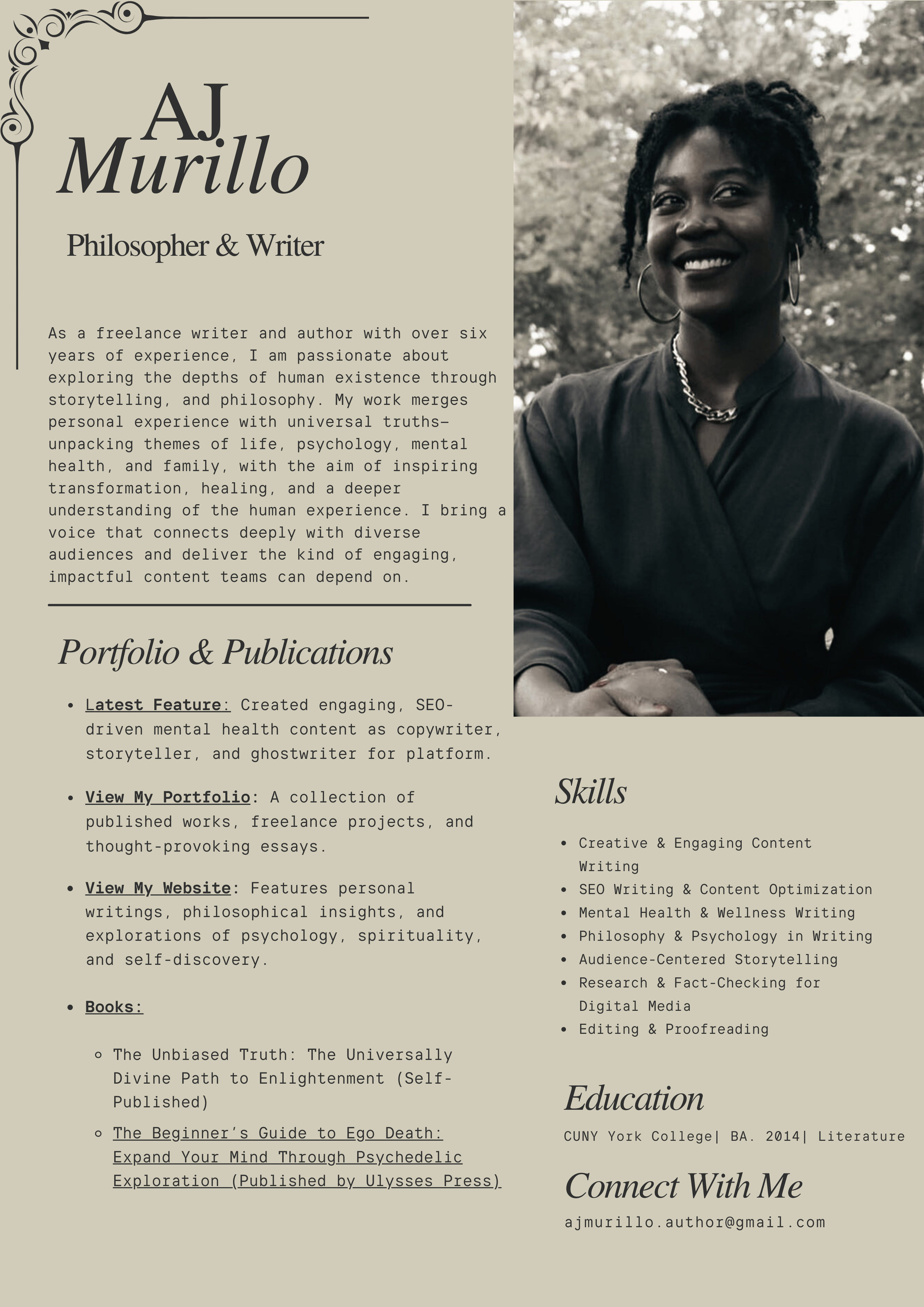 AJ
Murillo

Philosopher & Writer

As a freelance writer and author with over six years of experience, I am passionate about exploring the depths of human existence through storytelling, and philosophy. My work merges personal experience with universal truths—unpacking themes of life, psychology, mental health, and family, with the aim of inspiring transformation, healing, and a deeper understanding of the human experience. I bring a voice that connects deeply with diverse audiences and deliver the kind of engaging, impactful content teams can depend on.

Portfolio & Publications

• Latest Feature: Created engaging, SEO-driven mental health content as copywriter, storyteller, and ghostwriter for platform.

• View My Portfolio: A collection of published works, freelance projects, and thought-provoking essays.

• View My Website: Features personal writings, philosophical insights, and explorations of psychology, spirituality, and self-discovery.

• Books:

◦ The Unbiased Truth: The Universally Divine Path to Enlightenment (Self-Published)
◦ The Beginner's Guide to Ego Death: Expand Your Mind Through Psychedelic Exploration (Published by Ulysses Press)

Skills

• Creative & Engaging Content Writing
• SEO Writing & Content Optimization
• Mental Health & Wellness Writing
• Philosophy & Psychology in Writing
• Audience-Centered Storytelling
• Research & Fact-Checking for Digital Media
• Editing & Proofreading

Education

CUNY York College| BA. 2014| Literature

Connect With Me

ajmurillo.author@gmail.com